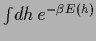 $\int dh\, e^{-\beta E(h)}$